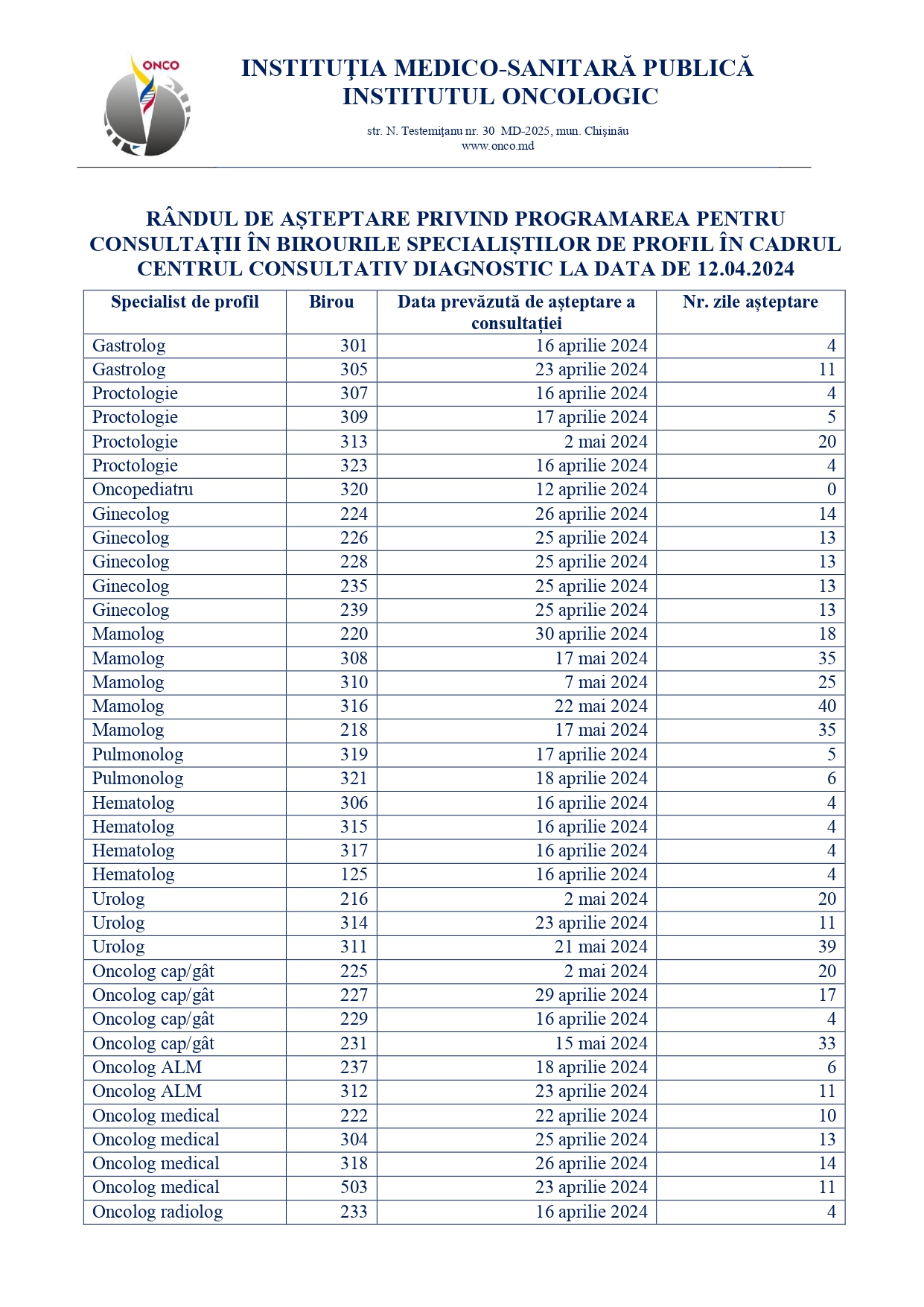 ONCO

INSTITUŢIA MEDICO-SANITARĂ PUBLICĂ
INSTITUTUL ONCOLOGIC

str. N. Testemiţanu nr. 30 MD-2025, mun. Chişinău
www.onco.md

RÂNDUL DE AȘTEPTARE PRIVIND PROGRAMAREA PENTRU CONSULTAȚII ÎN BIROURILE SPECIALIȘTILOR DE PROFIL ÎN CADRUL CENTRUL CONSULTATIV DIAGNOSTIC LA DATA DE 12.04.2024

| Specialist de profil | Birou | Data prevăzută de așteptare a consultației | Nr. zile așteptare |
|---|---|---|---|
| Gastrolog | 301 | 16 aprilie 2024 | 4 |
| Gastrolog | 305 | 23 aprilie 2024 | 11 |
| Proctologie | 307 | 16 aprilie 2024 | 4 |
| Proctologie | 309 | 17 aprilie 2024 | 5 |
| Proctologie | 313 | 2 mai 2024 | 20 |
| Proctologie | 323 | 16 aprilie 2024 | 4 |
| Oncopediatru | 320 | 12 aprilie 2024 | 0 |
| Ginecolog | 224 | 26 aprilie 2024 | 14 |
| Ginecolog | 226 | 25 aprilie 2024 | 13 |
| Ginecolog | 228 | 25 aprilie 2024 | 13 |
| Ginecolog | 235 | 25 aprilie 2024 | 13 |
| Ginecolog | 239 | 25 aprilie 2024 | 13 |
| Mamolog | 220 | 30 aprilie 2024 | 18 |
| Mamolog | 308 | 17 mai 2024 | 35 |
| Mamolog | 310 | 7 mai 2024 | 25 |
| Mamolog | 316 | 22 mai 2024 | 40 |
| Mamolog | 218 | 17 mai 2024 | 35 |
| Pulmonolog | 319 | 17 aprilie 2024 | 5 |
| Pulmonolog | 321 | 18 aprilie 2024 | 6 |
| Hematolog | 306 | 16 aprilie 2024 | 4 |
| Hematolog | 315 | 16 aprilie 2024 | 4 |
| Hematolog | 317 | 16 aprilie 2024 | 4 |
| Hematolog | 125 | 16 aprilie 2024 | 4 |
| Urolog | 216 | 2 mai 2024 | 20 |
| Urolog | 314 | 23 aprilie 2024 | 11 |
| Urolog | 311 | 21 mai 2024 | 39 |
| Oncolog cap/gât | 225 | 2 mai 2024 | 20 |
| Oncolog cap/gât | 227 | 29 aprilie 2024 | 17 |
| Oncolog cap/gât | 229 | 16 aprilie 2024 | 4 |
| Oncolog cap/gât | 231 | 15 mai 2024 | 33 |
| Oncolog ALM | 237 | 18 aprilie 2024 | 6 |
| Oncolog ALM | 312 | 23 aprilie 2024 | 11 |
| Oncolog medical | 222 | 22 aprilie 2024 | 10 |
| Oncolog medical | 304 | 25 aprilie 2024 | 13 |
| Oncolog medical | 318 | 26 aprilie 2024 | 14 |
| Oncolog medical | 503 | 23 aprilie 2024 | 11 |
| Oncolog radiolog | 233 | 16 aprilie 2024 | 4 |